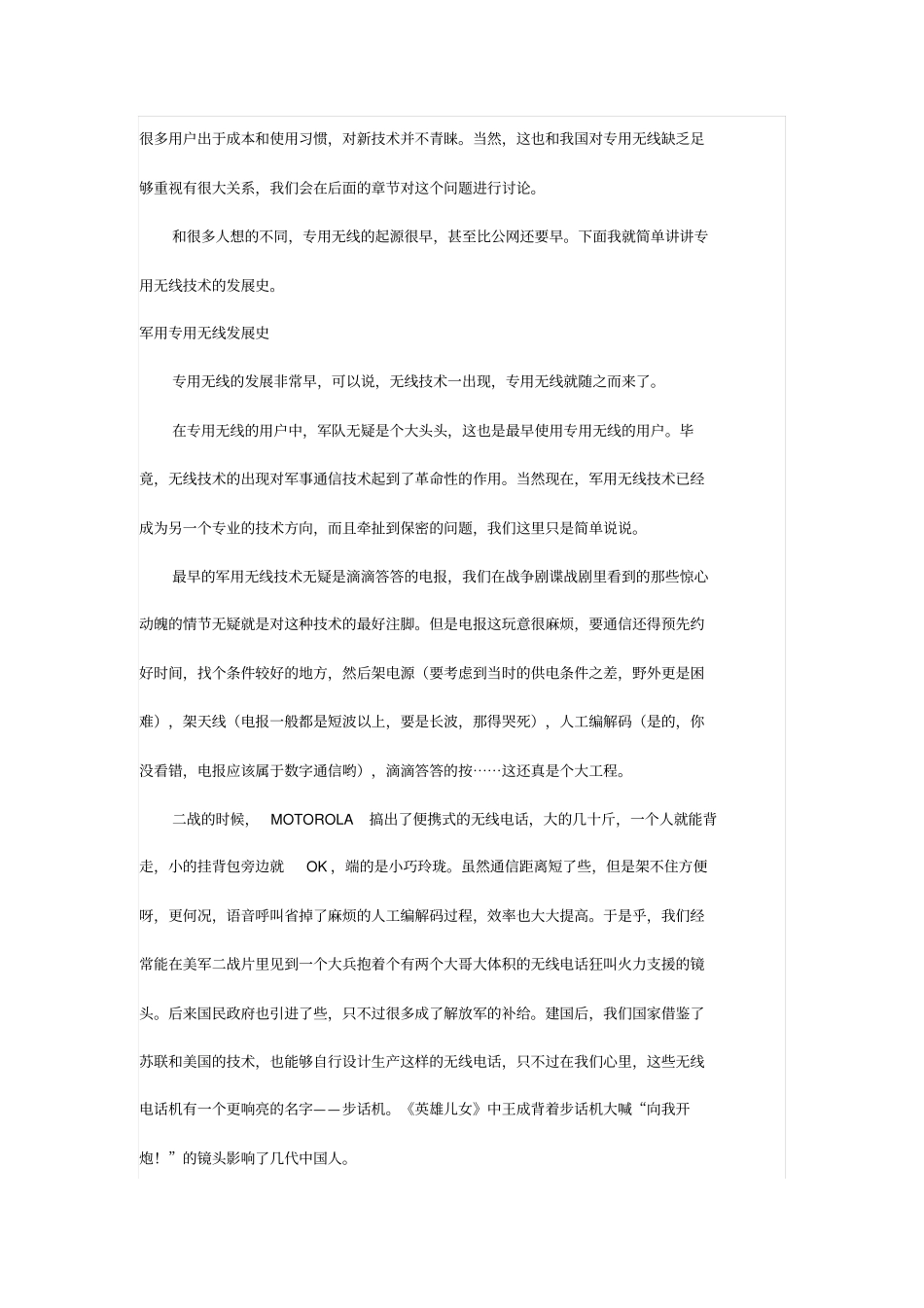 很多用户出于成本和使用习惯，对新技术并不青睐。当然，这也和我国对专用无线缺乏足够重视有很大关系，我们会在后面的章节对这个问题进行讨论。

和很多人想的不同，专用无线的起源很早，甚至比公网还要早。下面我就简单讲讲专用无线技术的发展史。

军用专用无线发展史

专用无线的发展非常早，可以说，无线技术一出现，专用无线就随之而来了。

在专用无线的用户中，军队无疑是个大头头，这也是最早使用专用无线的用户。毕竟，无线技术的出现对军事通信技术起到了革命性的作用。当然现在，军用无线技术已经成为另一个专业的技术方向，而且牵扯到保密的问题，我们这里只是简单说说。

最早的军用无线技术无疑是滴滴答答的电报，我们在战争剧谍战剧里看到的那些惊心动魄的情节无疑就是对这种技术的最好注脚。但是电报这玩意很麻烦，要通信还得预先约好时间，找个条件较好的地方，然后架电源（要考虑到当时的供电条件之差，野外更是困难），架天线（电报一般都是短波以上，要是长波，那得哭死），人工编解码（是的，你没看错，电报应该属于数字通信哟），滴滴答答的按……这还真是个大工程。

二战的时候，MOTOROLA搞出了便携式的无线电话，大的几十斤，一个人就能背走，小的挂背包旁边就OK，端的是小巧玲珑。虽然通信距离短了些，但是架不住方便呀，更何况，语音呼叫省掉了麻烦的人工编解码过程，效率也大大提高。于是乎，我们经常能在美军二战片里见到一个大兵抱着个有两个大哥大体积的无线电话狂叫火力支援的镜头。后来国民政府也引进了些，只不过很多成了解放军的补给。建国后，我们国家借鉴了苏联和美国的技术，也能够自行设计生产这样的无线电话，只不过在我们心里，这些无线电话机有一个更响亮的名字——步话机。《英雄儿女》中王成背着步话机大喊“向我开炮！”的镜头影响了几代中国人。